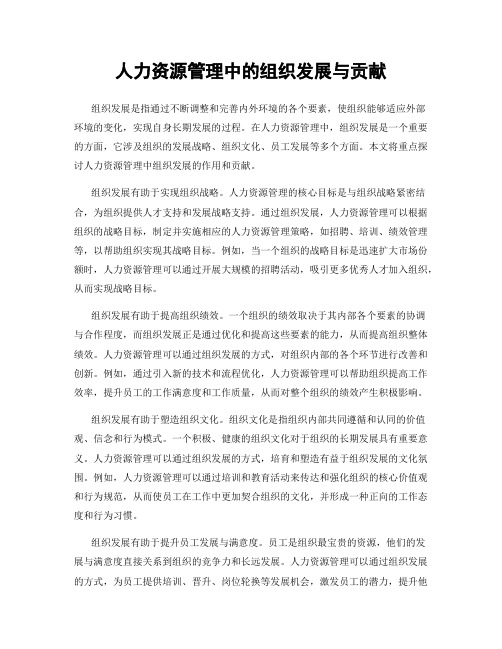 人力资源管理中的组织发展与贡献

组织发展是指通过不断调整和完善内外环境的各个要素，使组织能够适应外部环境的变化，实现自身长期发展的过程。在人力资源管理中，组织发展是一个重要的方面，它涉及组织的发展战略、组织文化、员工发展等多个方面。本文将重点探讨人力资源管理中组织发展的作用和贡献。

组织发展有助于实现组织战略。人力资源管理的核心目标是与组织战略紧密结合，为组织提供人才支持和发展战略支持。通过组织发展，人力资源管理可以根据组织的战略目标，制定并实施相应的人力资源管理策略，如招聘、培训、绩效管理等，以帮助组织实现其战略目标。例如，当一个组织的战略目标是迅速扩大市场份额时，人力资源管理可以通过开展大规模的招聘活动，吸引更多优秀人才加入组织，从而实现战略目标。

组织发展有助于提高组织绩效。一个组织的绩效取决于其内部各个要素的协调与合作程度，而组织发展正是通过优化和提高这些要素的能力，从而提高组织整体绩效。人力资源管理可以通过组织发展的方式，对组织内部的各个环节进行改善和创新。例如，通过引入新的技术和流程优化，人力资源管理可以帮助组织提高工作效率，提升员工的工作满意度和工作质量，从而对整个组织的绩效产生积极影响。

组织发展有助于塑造组织文化。组织文化是指组织内部共同遵循和认同的价值观、信念和行为模式。一个积极、健康的组织文化对于组织的长期发展具有重要意义。人力资源管理可以通过组织发展的方式，培育和塑造有益于组织发展的文化氛围。例如，人力资源管理可以通过培训和教育活动来传达和强化组织的核心价值观和行为规范，从而使员工在工作中更加契合组织的文化，并形成一种正向的工作态度和行为习惯。

组织发展有助于提升员工发展与满意度。员工是组织最宝贵的资源，他们的发展与满意度直接关系到组织的竞争力和长远发展。人力资源管理可以通过组织发展的方式，为员工提供培训、晋升、岗位轮换等发展机会，激发员工的潜力，提升他